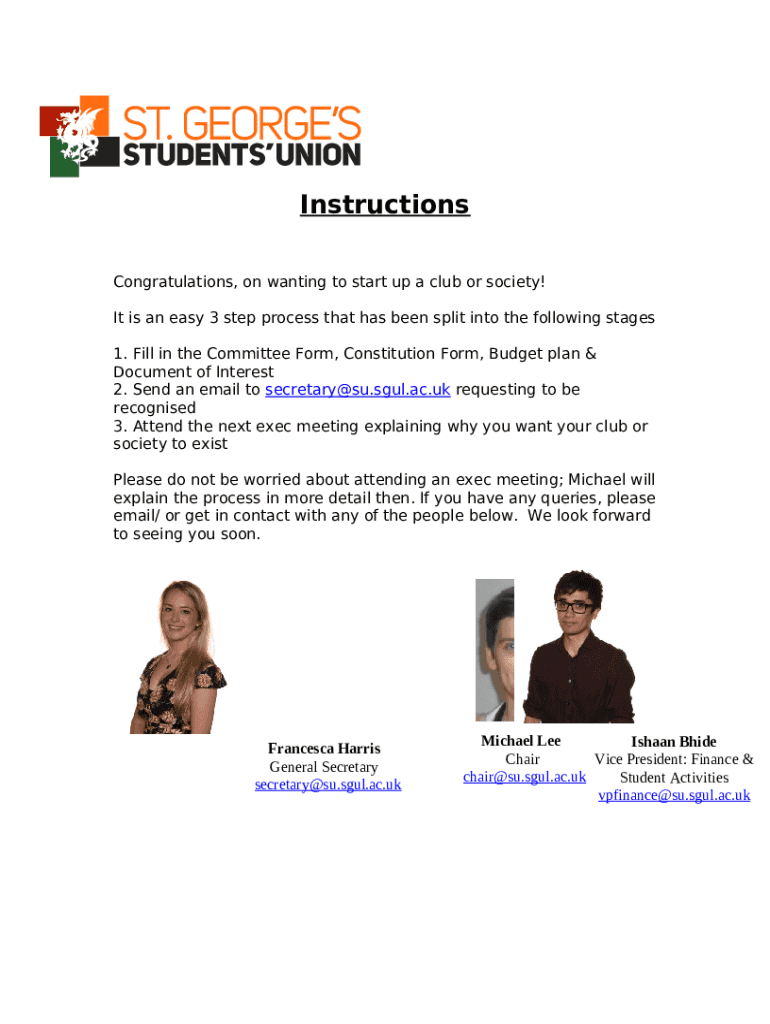 ST. GEORGE'S STUDENTS' UNION

Instructions

Congratulations, on wanting to start up a club or society!

It is an easy 3 step process that has been split into the following stages

1. Fill in the Committee Form, Constitution Form, Budget plan & Document of Interest
2. Send an email to secretary@su.sgul.ac.uk requesting to be recognised
3. Attend the next exec meeting explaining why you want your club or society to exist

Please do not be worried about attending an exec meeting; Michael will explain the process in more detail then. If you have any queries, please email/ or get in contact with any of the people below. We look forward to seeing you soon.

Francesca Harris
General Secretary
secretary@su.sgul.ac.uk

Michael Lee
Chair
chair@su.sgul.ac.uk

Ishaan Bhide
Vice President: Finance & Student Activities
vpfinance@su.sgul.ac.uk